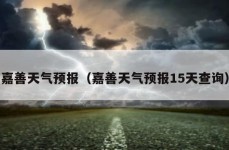 嘉善天气预报（嘉善天气预报15天查询）